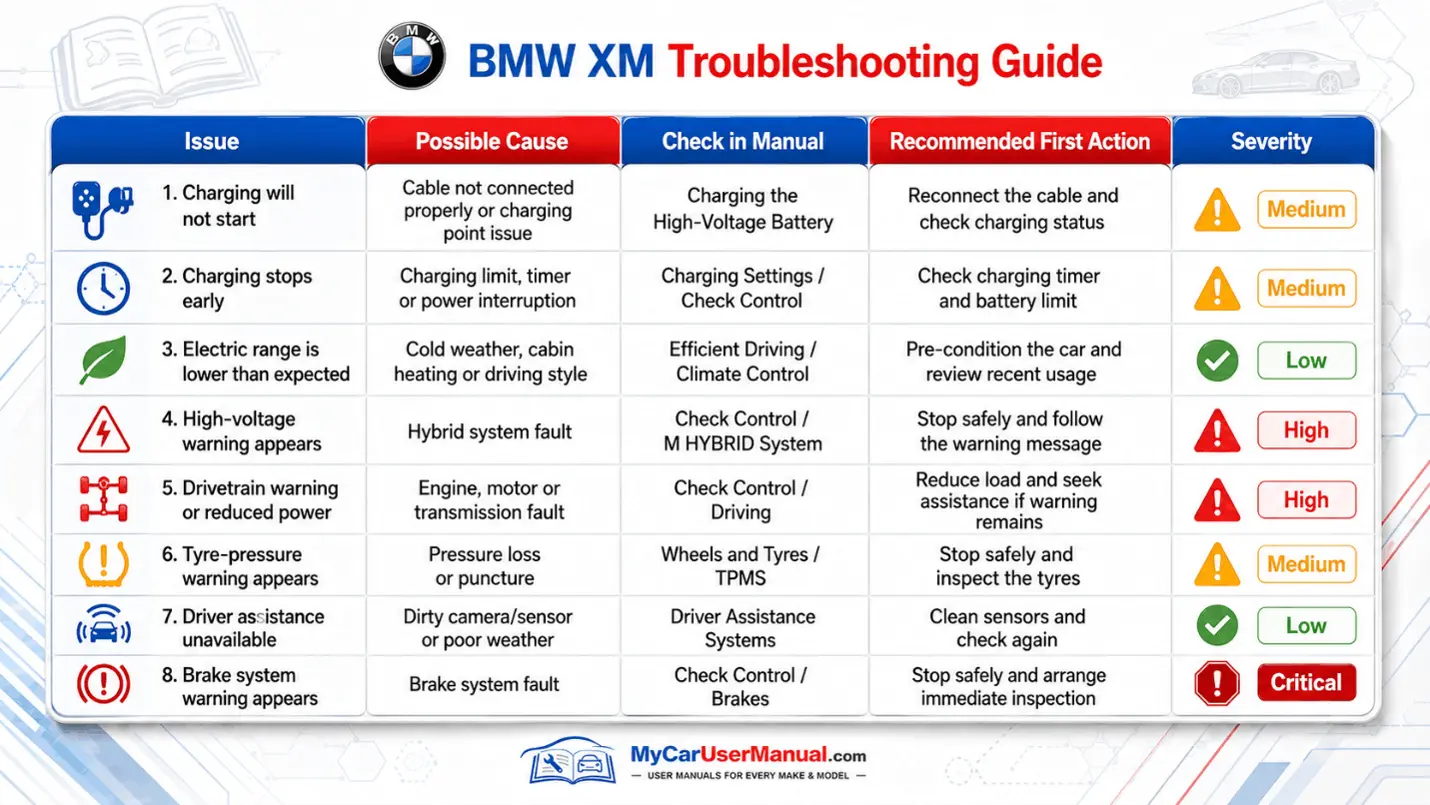 BMW XM Troubleshooting Guide

| Issue | Possible Cause | Check in Manual | Recommended First Action | Severity |
|---|---|---|---|---|
| 1. Charging will not start | Cable not connected properly or charging point issue | Charging the High-Voltage Battery | Reconnect the cable and check charging status | Medium |
| 2. Charging stops early | Charging limit, timer or power interruption | Charging Settings / Check Control | Check charging timer and battery limit | Medium |
| 3. Electric range is lower than expected | Cold weather, cabin heating or driving style | Efficient Driving / Climate Control | Pre-condition the car and review recent usage | Low |
| 4. High-voltage warning appears | Hybrid system fault | Check Control / M HYBRID System | Stop safely and follow the warning message | High |
| 5. Drivetrain warning or reduced power | Engine, motor or transmission fault | Check Control / Driving | Reduce load and seek assistance if warning remains | High |
| 6. Tyre-pressure warning appears | Pressure loss or puncture | Wheels and Tyres / TPMS | Stop safely and inspect the tyres | Medium |
| 7. Driver assistance unavailable | Dirty camera/sensor or poor weather | Driver Assistance Systems | Clean sensors and check again | Low |
| 8. Brake system warning appears | Brake system fault | Check Control / Brakes | Stop safely and arrange immediate inspection | Critical |

MyCarUserManual.com
— USER MANUALS FOR EVERY MAKE & MODEL —